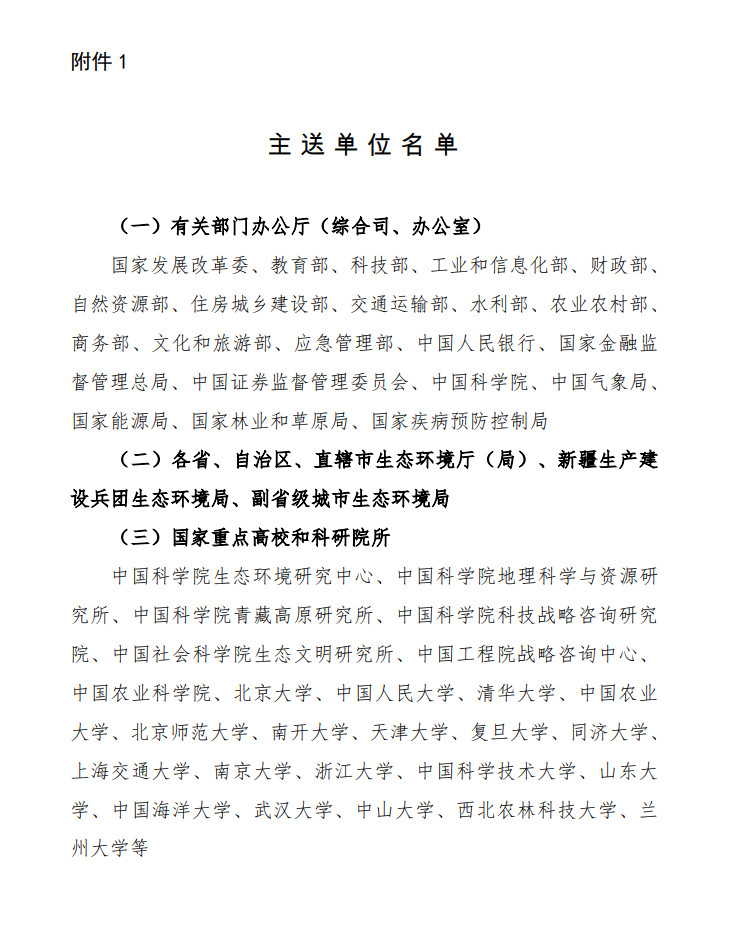 附件1

主送单位名单

（一）有关部门办公厅（综合司、办公室）

国家发展改革委、教育部、科技部、工业和信息化部、财政部、自然资源部、住房城乡建设部、交通运输部、水利部、农业农村部、商务部、文化和旅游部、应急管理部、中国人民银行、国家金融监督管理总局、中国证券监督管理委员会、中国科学院、中国气象局、国家能源局、国家林业和草原局、国家疾病预防控制局

（二）各省、自治区、直辖市生态环境厅（局）、新疆生产建设兵团生态环境局、副省级城市生态环境局

（三）国家重点高校和科研院所

中国科学院生态环境研究中心、中国科学院地理科学与资源研究所、中国科学院青藏高原研究所、中国科学院科技战略咨询研究院、中国社会科学院生态文明研究所、中国工程院战略咨询中心、中国农业科学院、北京大学、中国人民大学、清华大学、中国农业大学、北京师范大学、南开大学、天津大学、复旦大学、同济大学、上海交通大学、南京大学、浙江大学、中国科学技术大学、山东大学、中国海洋大学、武汉大学、中山大学、西北农林科技大学、兰州大学等